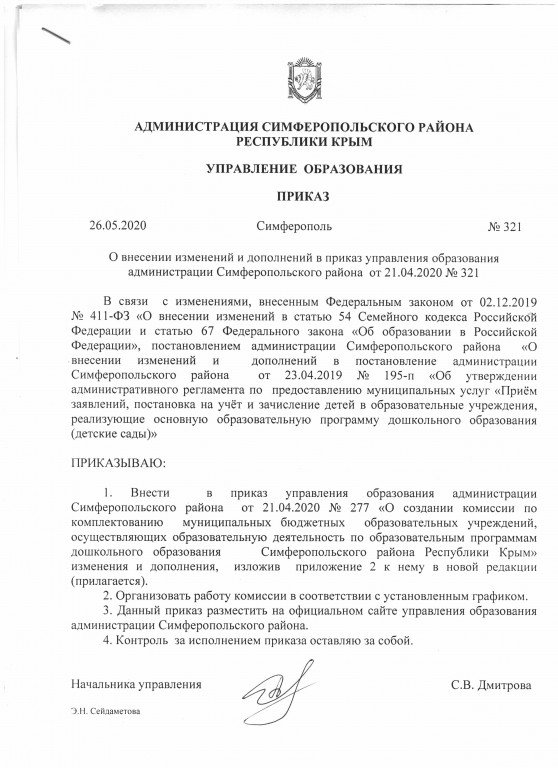 АДМИНИСТРАЦИЯ СИМФЕРОПОЛЬСКОГО РАЙОНА
РЕСПУБЛИКИ КРЫМ

УПРАВЛЕНИЕ ОБРАЗОВАНИЯ

ПРИКАЗ

26.05.2020 Симферополь № 321

О внесении изменений и дополнений в приказ управления образования администрации Симферопольского района от 21.04.2020 № 321

В связи с изменениями, внесенным Федеральным законом от 02.12.2019 № 411-ФЗ «О внесении изменений в статью 54 Семейного кодекса Российской Федерации и статью 67 Федерального закона «Об образовании в Российской Федерации», постановлением администрации Симферопольского района «О внесении изменений и дополнений в постановление администрации Симферопольского района от 23.04.2019 № 195-п «Об утверждении административного регламента по предоставлению муниципальных услуг «Приём заявлений, постановка на учёт и зачисление детей в образовательные учреждения, реализующие основную образовательную программу дошкольного образования (детские сады)»

ПРИКАЗЫВАЮ:

1. Внести в приказ управления образования администрации Симферопольского района от 21.04.2020 № 277 «О создании комиссии по комплектованию муниципальных бюджетных образовательных учреждений, осуществляющих образовательную деятельность по образовательным программам дошкольного образования Симферопольского района Республики Крым» изменения и дополнения, изложив приложение 2 к нему в новой редакции (прилагается).
2. Организовать работу комиссии в соответствии с установленным графиком.
3. Данный приказ разместить на официальном сайте управления образования администрации Симферопольского района.
4. Контроль за исполнением приказа оставляю за собой.

Начальника управления С.В. Дмитрова

Э.Н. Сейдаметова